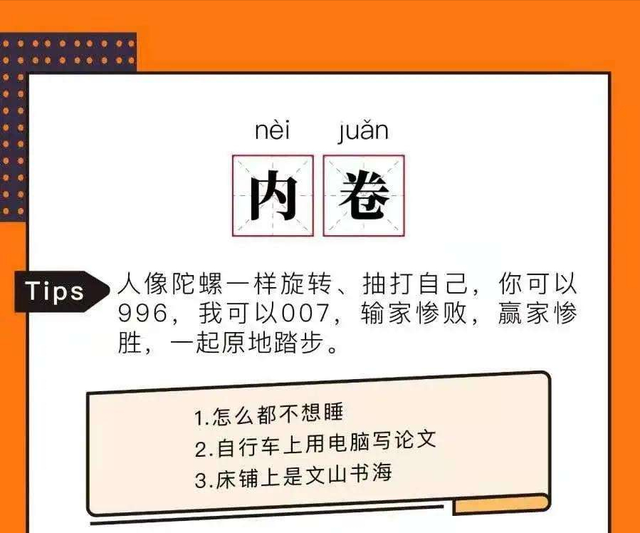 nèi juǎn

内 卷

Tips

人像陀螺一样旋转、抽打自己，你可以996，我可以007，输家惨败，赢家惨胜，一起原地踏步。

1.怎么都不想睡
2.自行车上用电脑写论文
3.床铺上是文山书海